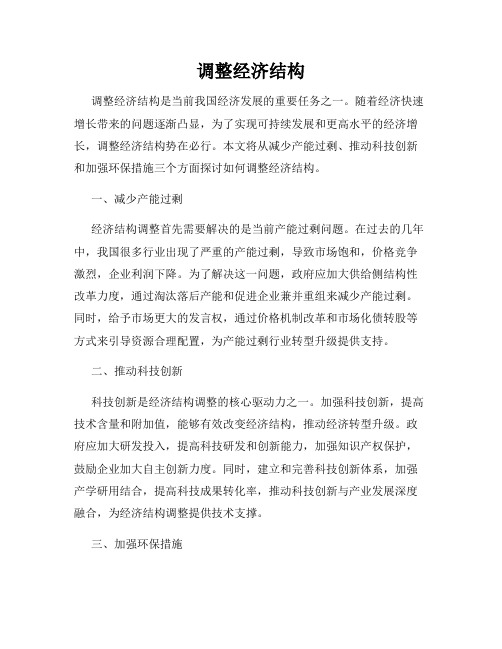 调整经济结构

调整经济结构是当前我国经济发展的重要任务之一。随着经济快速增长带来的问题逐渐凸显，为了实现可持续发展和更高水平的经济增长，调整经济结构势在必行。本文将从减少产能过剩、推动科技创新和加强环保措施三个方面探讨如何调整经济结构。

一、减少产能过剩

经济结构调整首先需要解决的是当前产能过剩问题。在过去的几年中，我国很多行业出现了严重的产能过剩，导致市场饱和，价格竞争激烈，企业利润下降。为了解决这一问题，政府应加大供给侧结构性改革力度，通过淘汰落后产能和促进企业兼并重组来减少产能过剩。同时，给予市场更大的发言权，通过价格机制改革和市场化债转股等方式来引导资源合理配置，为产能过剩行业转型升级提供支持。

二、推动科技创新

科技创新是经济结构调整的核心驱动力之一。加强科技创新，提高技术含量和附加值，能够有效改变经济结构，推动经济转型升级。政府应加大研发投入，提高科技研发和创新能力，加强知识产权保护，鼓励企业加大自主创新力度。同时，建立和完善科技创新体系，加强产学研用结合，提高科技成果转化率，推动科技创新与产业发展深度融合，为经济结构调整提供技术支撑。

三、加强环保措施